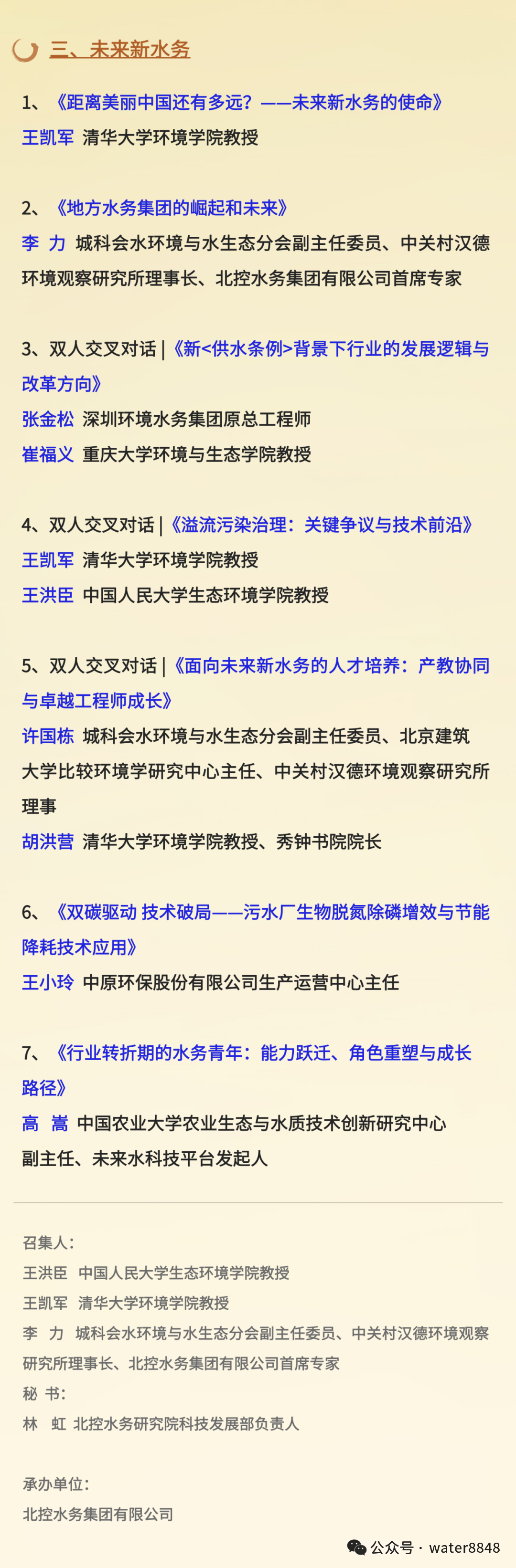 三、未来新水务

1、《距离美丽中国还有多远？——未来新水务的使命》
王凯军 清华大学环境学院教授

2、《地方水务集团的崛起和未来》
李 力 城科会水环境与水生态分会副主任委员、中关村汉德环境观察研究所理事长、北控水务集团有限公司首席专家

3、双人交叉对话 |《新<供水条例>背景下行业的发展逻辑与改革方向》
张金松 深圳环境水务集团原总工程师
崔福义 重庆大学环境与生态学院教授

4、双人交叉对话 |《溢流污染治理：关键争议与技术前沿》
王凯军 清华大学环境学院教授
王洪臣 中国人民大学生态环境学院教授

5、双人交叉对话 |《面向未来新水务的人才培养：产教协同与卓越工程师成长》
许国栋 城科会水环境与水生态分会副主任委员、北京建筑大学比较环境学研究中心主任、中关村汉德环境观察研究所理事
胡洪营 清华大学环境学院教授、秀钟书院院长

6、《双碳驱动 技术破局——污水厂生物脱氮除磷增效与节能降耗技术应用》
王小玲 中原环保股份有限公司生产运营中心主任

7、《行业转折期的水务青年：能力跃迁、角色重塑与成长路径》
高 嵩 中国农业大学农业生态与水质技术创新研究中心副主任、未来水科技平台发起人

召集人：
王洪臣 中国人民大学生态环境学院教授
王凯军 清华大学环境学院教授
李 力 城科会水环境与水生态分会副主任委员、中关村汉德环境观察研究所理事长、北控水务集团有限公司首席专家
秘 书：
林 虹 北控水务研究院科技发展部负责人

承办单位：
北控水务集团有限公司

公众号 · water8848